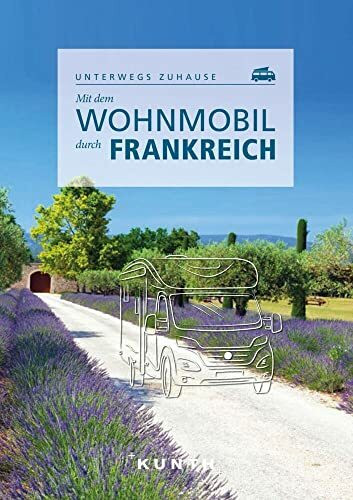 UNTERWEGS ZUHAUSE

Mit dem
WOHNMOBIL
durch FRANKREICH

KUNTH